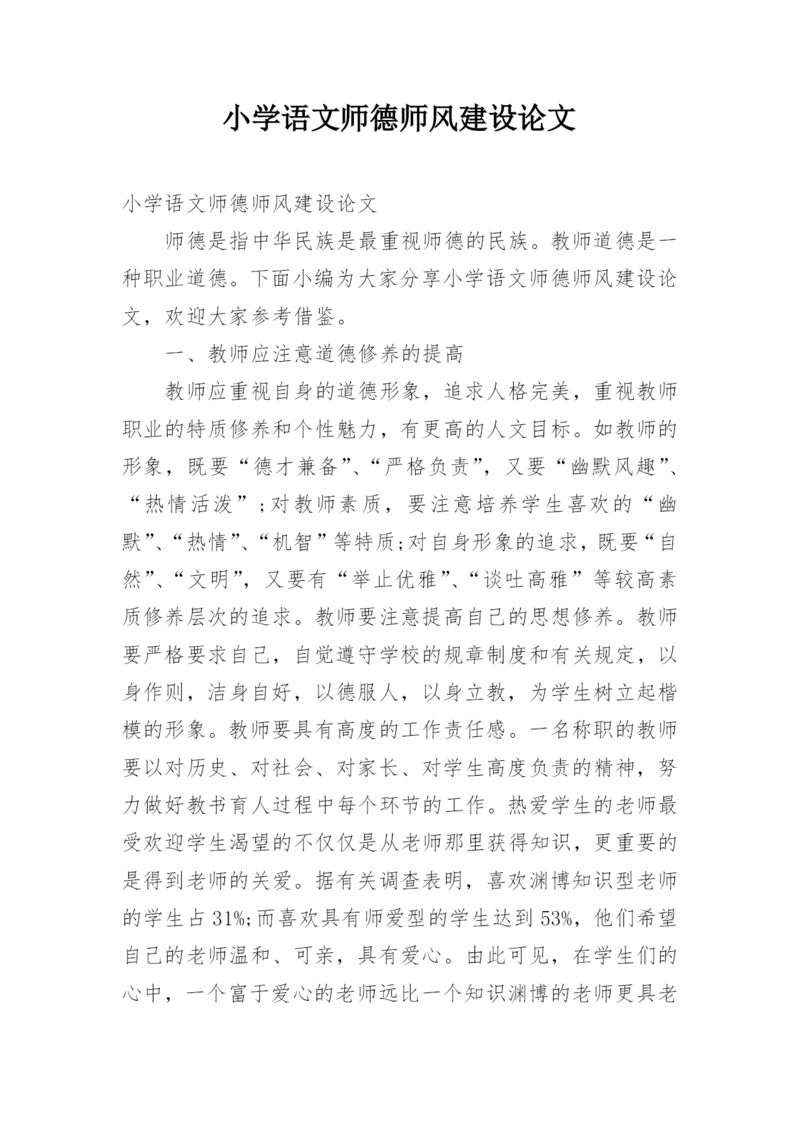 小学语文师德师风建设论文

小学语文师德师风建设论文

师德是指中华民族是最重视师德的民族。教师道德是一种职业道德。下面小编为大家分享小学语文师德师风建设论文，欢迎大家参考借鉴。

一、教师应注意道德修养的提高

教师应重视自身的道德形象，追求人格完美，重视教师职业的特质修养和个性魅力，有更高的人文目标。如教师的形象，既要“德才兼备”、“严格负责”，又要“幽默风趣”、“热情活泼”；对教师素质，要注意培养学生喜欢的“幽默”、“热情”、“机智”等特质;对自身形象的追求，既要“自然”、“文明”，又要有“举止优雅”、“谈吐高雅”等较高素质修养层次的追求。教师要注意提高自己的思想修养。教师要严格要求自己，自觉遵守学校的规章制度和有关规定，以身作则，洁身自好，以德服人，以身立教，为学生树立起楷模的形象。教师要具有高度的工作责任感。一名称职的教师要以对历史、对社会、对家长、对学生高度负责的精神，努力做好教书育人过程中每个环节的工作。热爱学生的老师最受欢迎学生渴望的不仅仅是从老师那里获得知识，更重要的是得到老师的关爱。据有关调查表明，喜欢渊博知识型老师的学生占31%;而喜欢具有师爱型的学生达到53%，他们希望自己的老师温和、可亲，具有爱心。由此可见，在学生们的心中，一个富于爱心的老师远比一个知识渊博的老师更具老